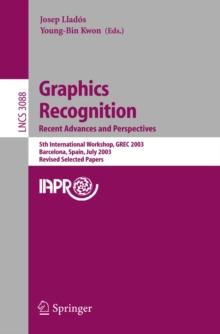 Josep Lladós
Young-Bin Kwon (Eds.)

LNCS 3088

Graphics Recognition
Recent Advances and Perspectives

5th International Workshop, GREC 2003
Barcelona, Spain, July 2003
Revised Selected Papers

IAPR

Springer